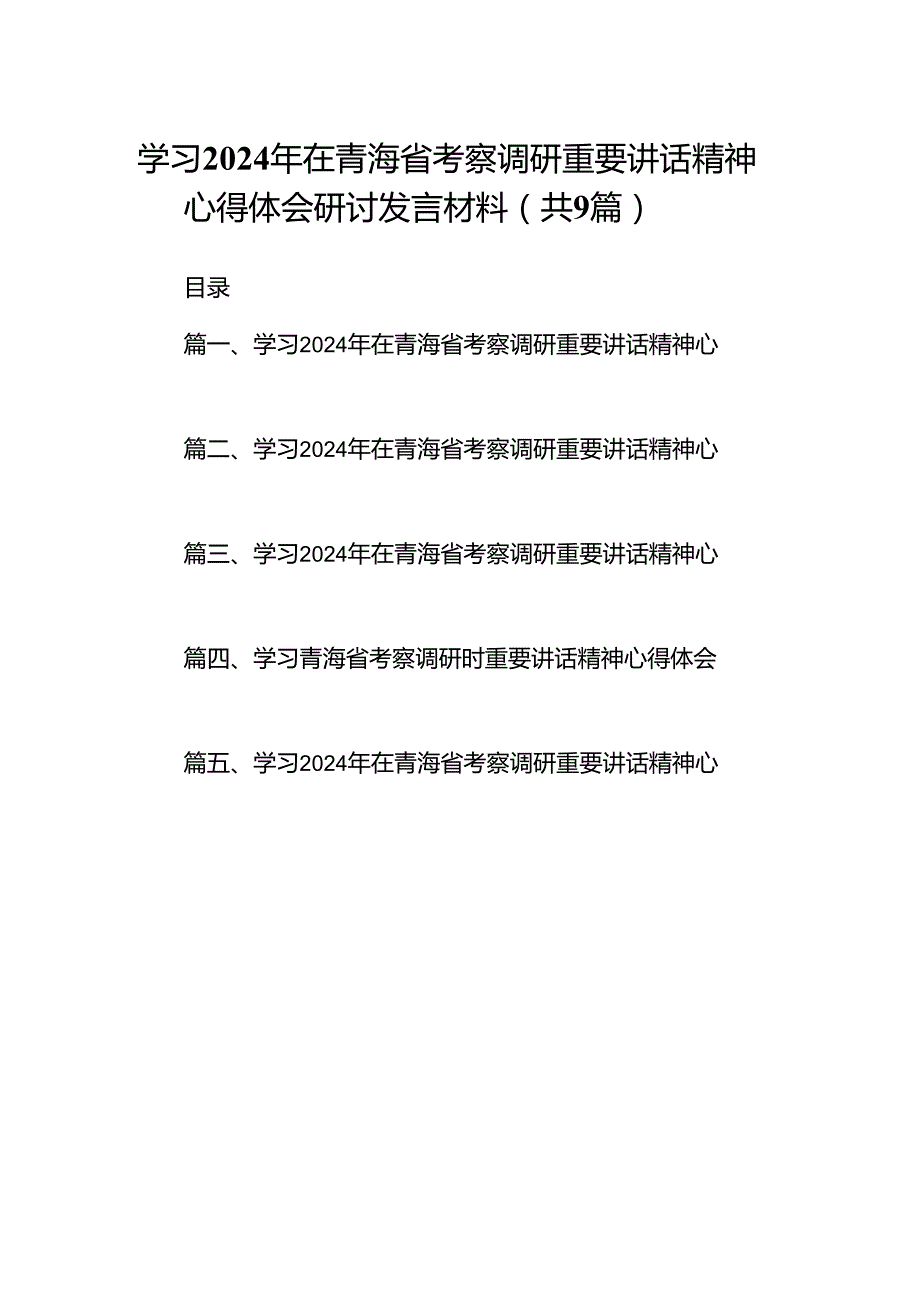 学习2024年在青海省考察调研重要讲话精神心得体会研讨发言材料（共9篇）

目录

篇一、学习2024年在青海省考察调研重要讲话精神心

篇二、学习2024年在青海省考察调研重要讲话精神心

篇三、学习2024年在青海省考察调研重要讲话精神心

篇四、学习青海省考察调研时重要讲话精神心得体会

篇五、学习2024年在青海省考察调研重要讲话精神心